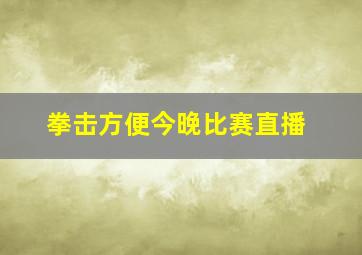 拳击方便今晚比赛直播